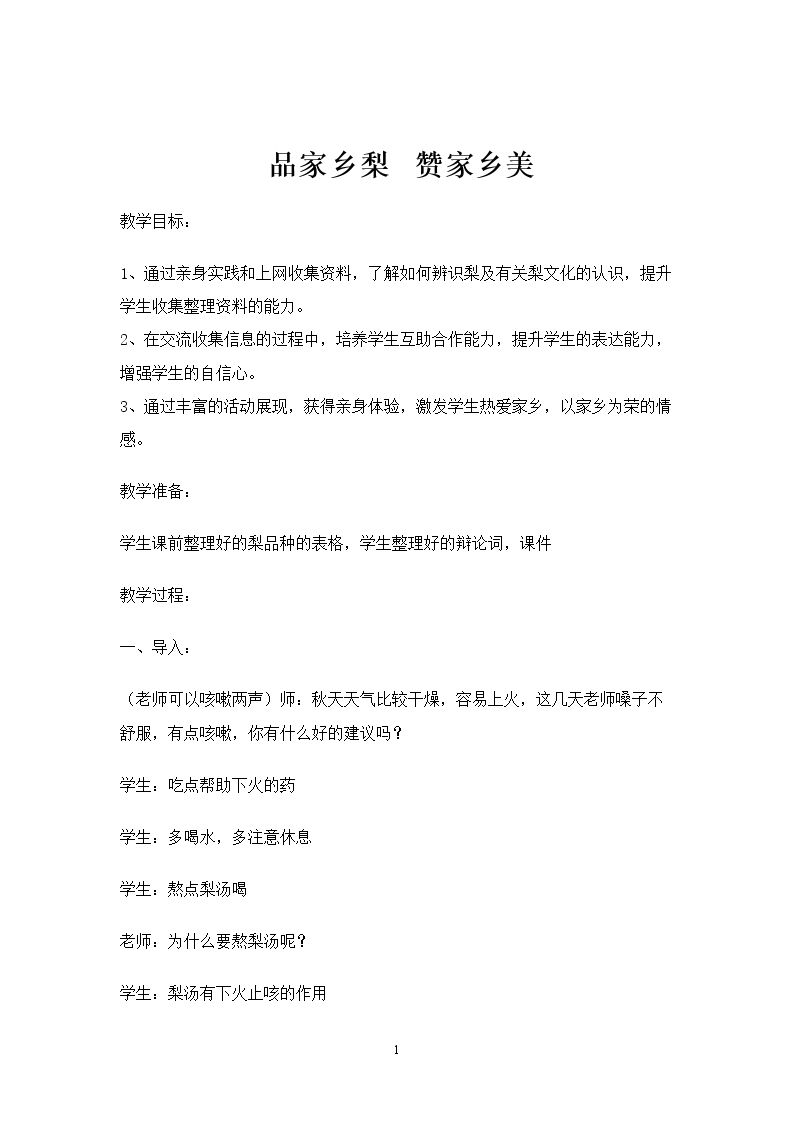 品家乡梨 赞家乡美

教学目标：

1、通过亲身实践和上网收集资料，了解如何辨识梨及有关梨文化的认识，提升学生收集整理资料的能力。
2、在交流收集信息的过程中，培养学生互助合作能力，提升学生的表达能力，增强学生的自信心。
3、通过丰富的活动展现，获得亲身体验，激发学生热爱家乡，以家乡为荣的情感。

教学准备：

学生课前整理好的梨品种的表格，学生整理好的辩论词，课件

教学过程：

一、导入：

（老师可以咳嗽两声）师：秋天天气比较干燥，容易上火，这几天老师嗓子不舒服，有点咳嗽，你有什么好的建议吗？

学生：吃点帮助下火的药

学生：多喝水，多注意休息

学生：熬点梨汤喝

老师：为什么要熬梨汤呢？

学生：梨汤有下火止咳的作用

1